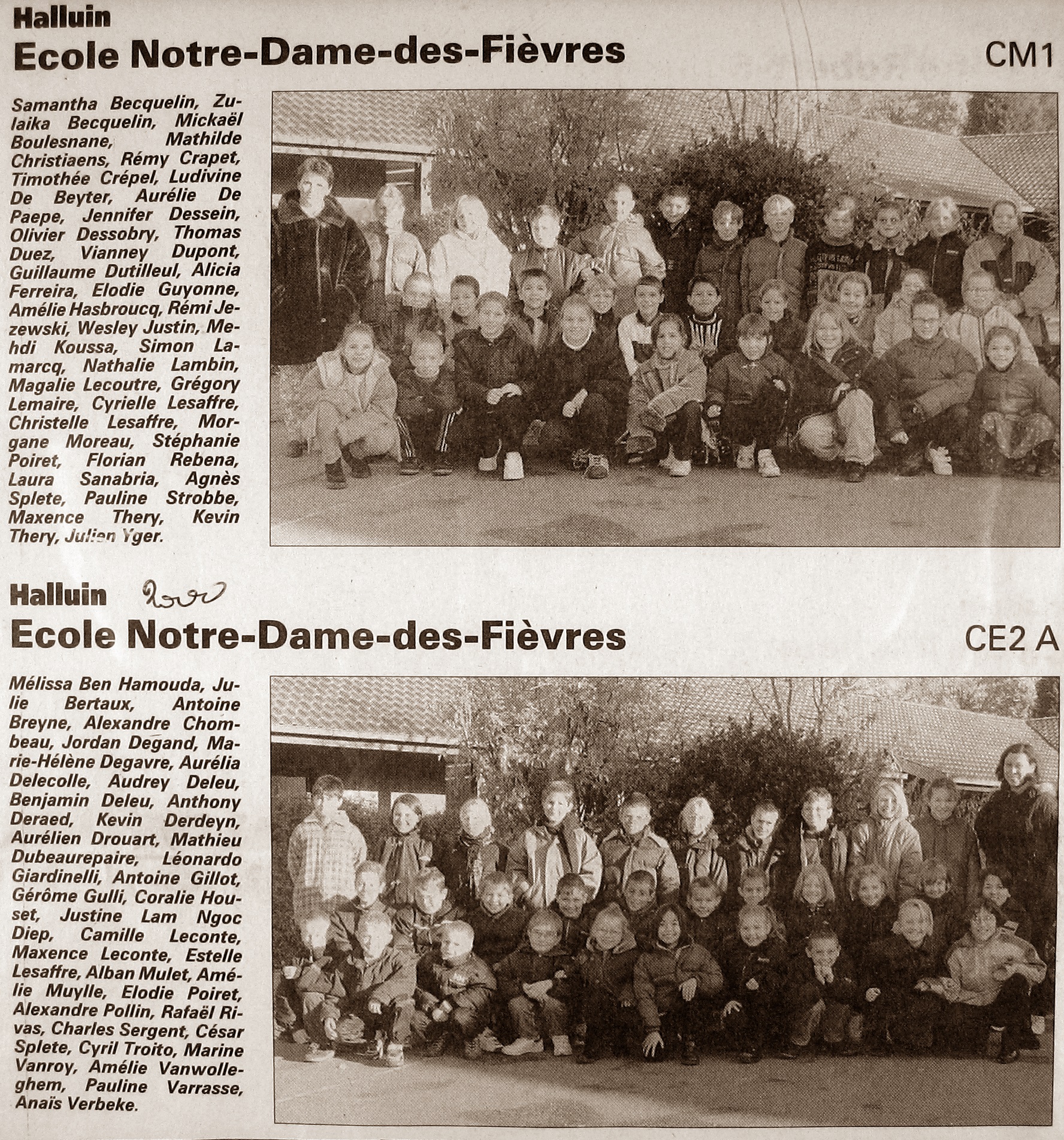 Halluin
Ecole Notre-Dame-des-Fièvres
CM1

Samantha Becquelin, Zulaika Becquelin, Mickaël Boulesnane, Mathilde Christiaens, Rémy Crapet, Timothée Crépel, Ludivine De Beyter, Aurélie De Paepe, Jennifer Dessein, Olivier Dessobry, Thomas Duez, Vianney Dupont, Guillaume Dutilleul, Alicia Ferreira, Elodie Guyonne, Amélie Hasbroucq, Rémi Jezewski, Wesley Justin, Mehdi Koussa, Simon Lamarcq, Nathalie Lambin, Magalie Lecoutre, Grégory Lemaire, Cyrielle Lesaffre, Christelle Lesaffre, Morgane Moreau, Stéphanie Poiret, Florian Rebena, Laura Sanabria, Agnès Splete, Pauline Strobbe, Maxence Thery, Kevin Thery, Julien Yger.

Halluin 2000
Ecole Notre-Dame-des-Fièvres
CE2 A

Mélissa Ben Hamouda, Julie Bertaux, Antoine Breyne, Alexandre Chombeau, Jordan Degand, Marie-Hélène Degavre, Aurélia Delecolle, Audrey Deleu, Benjamin Deleu, Anthony Deraed, Kevin Derdeyn, Aurélien Drouart, Mathieu Dubeaurepaire, Léonardo Giardinelli, Antoine Gillot, Gérôme Gulli, Coralie Houset, Justine Lam Ngoc Diep, Camille Leconte, Maxence Leconte, Estelle Lesaffre, Alban Mulet, Amélie Muylle, Elodie Poiret, Alexandre Pollin, Rafaël Rivas, Charles Sergent, César Splete, Cyril Troito, Marine Vanroy, Amélie Vanwolleghem, Pauline Varrasse, Anaïs Verbeke.